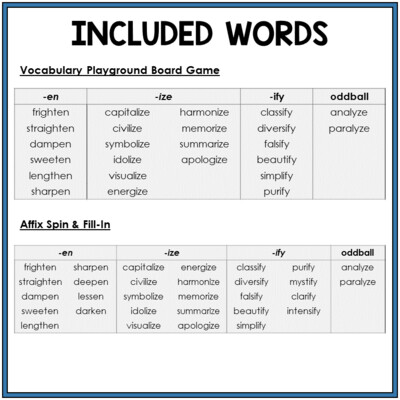 INCLUDED WORDS

Vocabulary Playground Board Game

| -en | -ize | | -ify | oddball |
|---|---|---|---|---|
| frighten | capitalize | harmonize | classify | analyze |
| straighten | civilize | memorize | diversify | paralyze |
| dampen | symbolize | summarize | falsify | |
| sweeten | idolize | apologize | beautify | |
| lengthen | visualize | | simplify | |
| sharpen | energize | | purify | |

Affix Spin & Fill-In

| -en | | -ize | | -ify | | oddball |
|---|---|---|---|---|---|---|
| frighten | sharpen | capitalize | energize | classify | purify | analyze |
| straighten | deepen | civilize | harmonize | diversify | mystify | paralyze |
| dampen | lessen | symbolize | memorize | falsify | clarify | |
| sweeten | darken | idolize | summarize | beautify | intensify | |
| lengthen | | visualize | apologize | simplify | | |